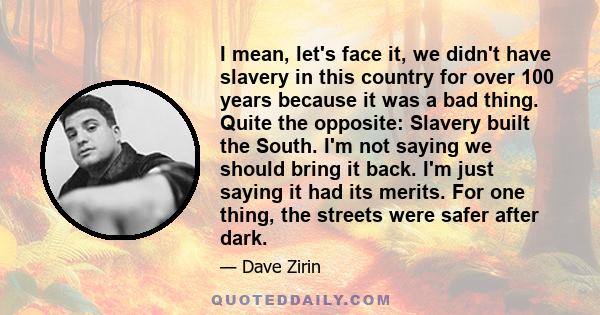 I mean, let's face it, we didn't have slavery in this country for over 100 years because it was a bad thing. Quite the opposite: Slavery built the South. I'm not saying we should bring it back. I'm just saying it had its merits. For one thing, the streets were safer after dark.

— Dave Zirin

QUOTEDDAILY.COM